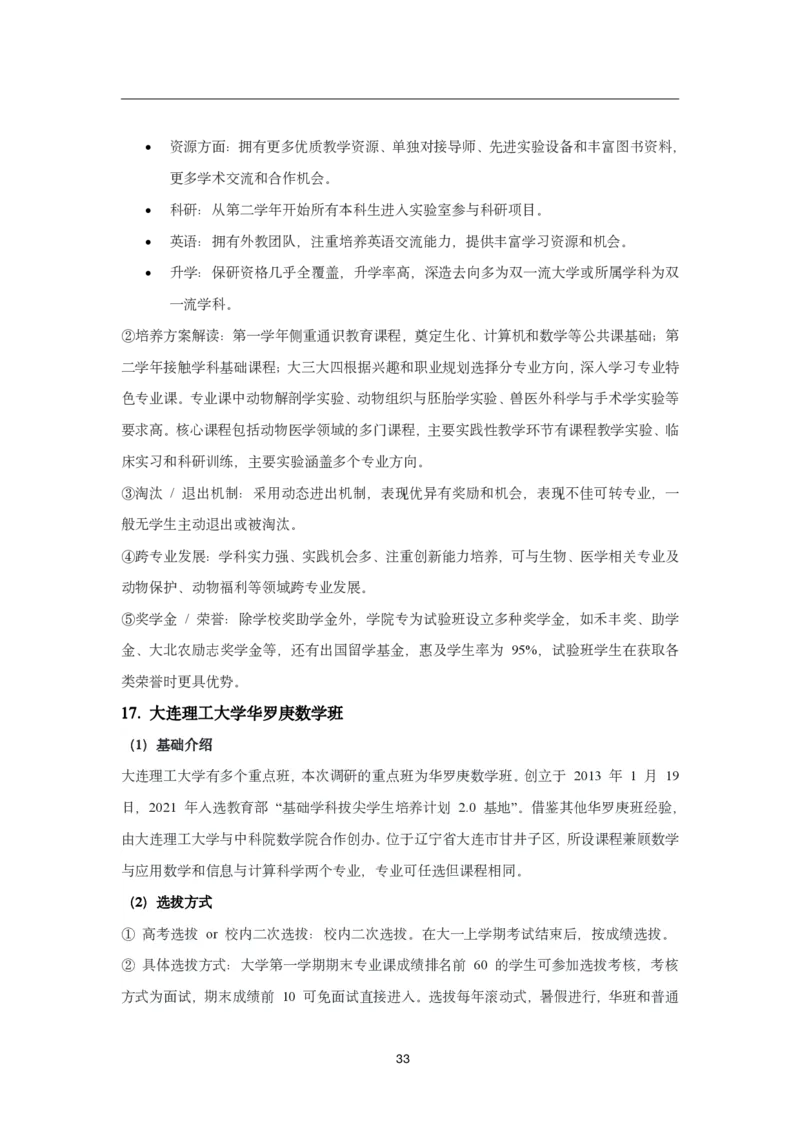 • 资源方面：拥有更多优质教学资源、单独对接导师、先进实验设备和丰富图书资料，更多学术交流和合作机会。

• 科研：从第二学年开始所有本科生进入实验室参与科研项目。

• 英语：拥有外教团队，注重培养英语交流能力，提供丰富学习资源和机会。

• 升学：保研资格几乎全覆盖，升学率高，深造去向多为双一流大学或所属学科为双一流学科。

②培养方案解读：第一学年侧重通识教育课程，奠定生化、计算机和数学等公共课基础；第二学年接触学科基础课程；大三大四根据兴趣和职业规划选择分专业方向，深入学习专业特色专业课。专业课中动物解剖学实验、动物组织与胚胎学实验、兽医外科学与手术学实验等要求高。核心课程包括动物医学领域的多门课程，主要实践性教学环节有课程教学实验、临床实习和科研训练，主要实验涵盖多个专业方向。

③淘汰 / 退出机制：采用动态进出机制，表现优异有奖励和机会，表现不佳可转专业，一般无学生主动退出或被淘汰。

④跨专业发展：学科实力强、实践机会多、注重创新能力培养，可与生物、医学相关专业及动物保护、动物福利等领域跨专业发展。

⑤奖学金 / 荣誉：除学校奖助学金外，学院专为试验班设立多种奖学金，如禾丰奖、助学金、大北农励志奖学金等，还有出国留学基金，惠及学生率为 95%，试验班学生在获取各类荣誉时更具优势。

17. 大连理工大学华罗庚数学班

（1）基础介绍

大连理工大学有多个重点班，本次调研的重点班为华罗庚数学班。创立于 2013 年 1 月 19 日，2021 年入选教育部“基础学科拔尖学生培养计划 2.0 基地”。借鉴其他华罗庚班经验，由大连理工大学与中科院数学院合作创办。位于辽宁省大连市甘井子区，所设课程兼顾数学与应用数学和信息与计算科学两个专业，专业可任选但课程相同。

（2）选拔方式

① 高考选拔 or 校内二次选拔：校内二次选拔。在大一上学期考试结束后，按成绩选拔。

② 具体选拔方式：大学第一学期期末专业课成绩排名前 60 的学生可参加选拔考核，考核方式为面试，期末成绩前 10 可免面试直接进入。选拔每年滚动式，暑假进行，华班和普通

33